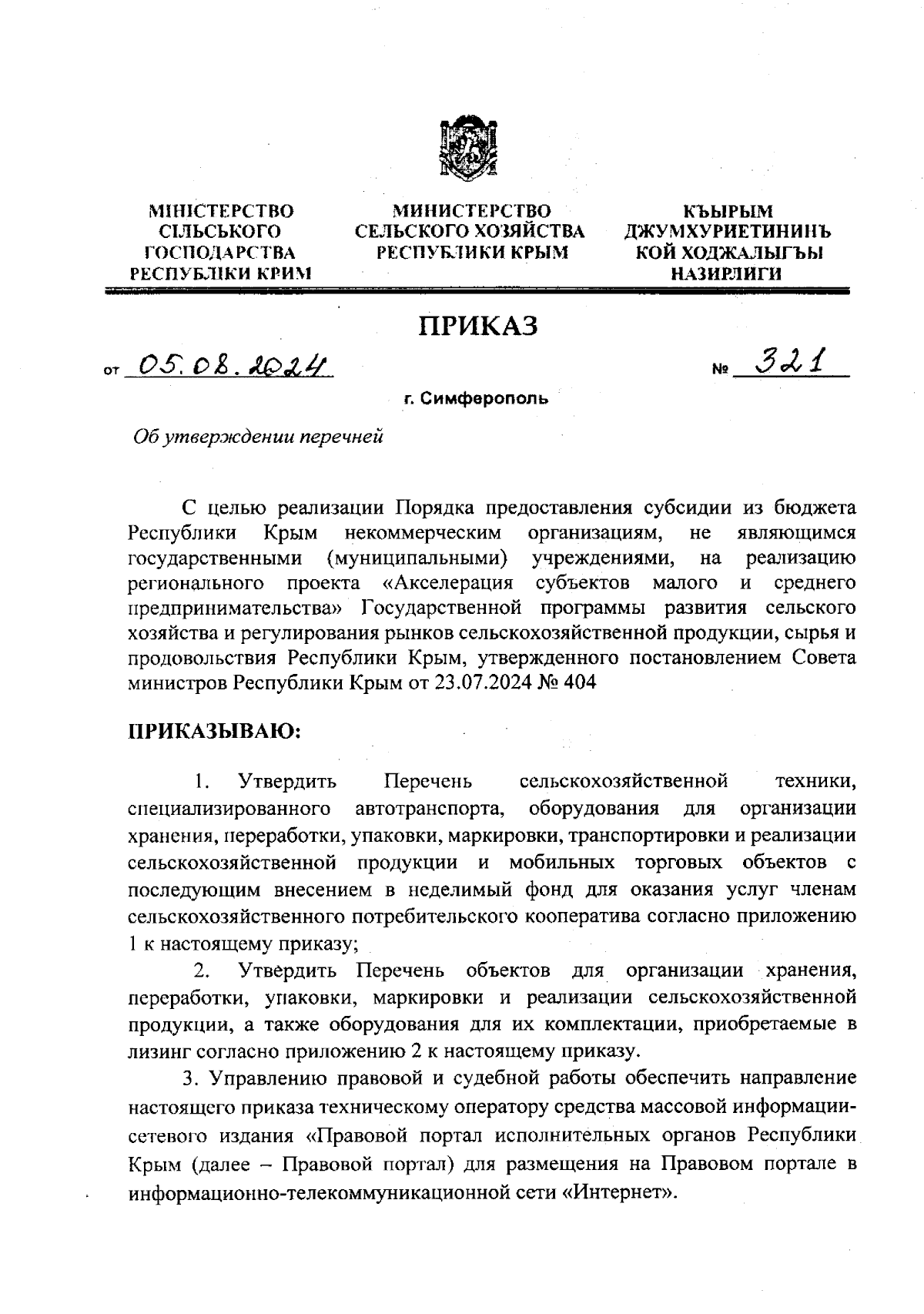 МІНІСТЕРСТВО СІЛЬСЬКОГО ГОСПОДАРСТВА РЕСПУБЛІКИ КРИМ

МИНИСТЕРСТВО СЕЛЬСКОГО ХОЗЯЙСТВА РЕСПУБЛИКИ КРЫМ

КЪЫРЫМ ДЖУМХУРИЕТИНИНЪ КОЙ ХОДЖАЛЫГЪЫ НАЗИРЛИГИ

ПРИКАЗ

от 05.08.2024 № 321

г. Симферополь

Об утверждении перечней

С целью реализации Порядка предоставления субсидии из бюджета Республики Крым некоммерческим организациям, не являющимся государственными (муниципальными) учреждениями, на реализацию регионального проекта «Акселерация субъектов малого и среднего предпринимательства» Государственной программы развития сельского хозяйства и регулирования рынков сельскохозяйственной продукции, сырья и продовольствия Республики Крым, утвержденного постановлением Совета министров Республики Крым от 23.07.2024 № 404

ПРИКАЗЫВАЮ:

1. Утвердить Перечень сельскохозяйственной техники, специализированного автотранспорта, оборудования для организации хранения, переработки, упаковки, маркировки, транспортировки и реализации сельскохозяйственной продукции и мобильных торговых объектов с последующим внесением в неделимый фонд для оказания услуг членам сельскохозяйственного потребительского кооператива согласно приложению 1 к настоящему приказу;

2. Утвердить Перечень объектов для организации хранения, переработки, упаковки, маркировки и реализации сельскохозяйственной продукции, а также оборудования для их комплектации, приобретаемые в лизинг согласно приложению 2 к настоящему приказу.

3. Управлению правовой и судебной работы обеспечить направление настоящего приказа техническому оператору средства массовой информации-сетевого издания «Правовой портал исполнительных органов Республики Крым (далее – Правовой портал) для размещения на Правовом портале в информационно-телекоммуникационной сети «Интернет».